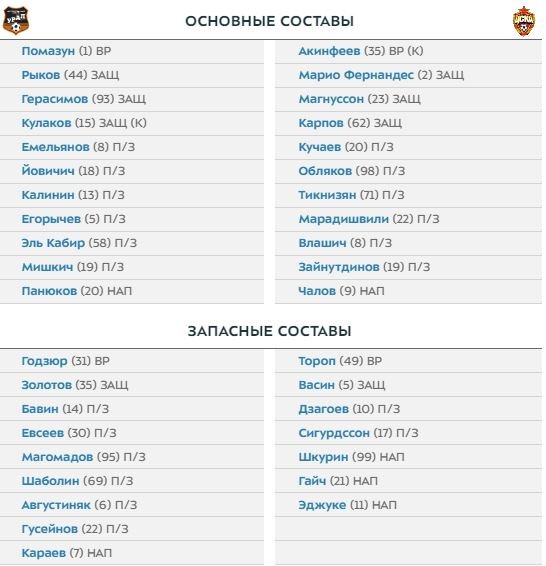 УРАЛ

ОСНОВНЫЕ СОСТАВЫ

ЦСКА

Помазун (1) ВР
Рыков (44) ЗАЩ
Герасимов (93) ЗАЩ
Кулаков (15) ЗАЩ (К)
Емельянов (8) П/З
Йовичич (18) П/З
Калинин (13) П/З
Егорычев (5) П/З
Эль Кабир (58) П/З
Мишкич (19) П/З
Панюков (20) НАП

Акинфеев (35) ВР (К)
Марио Фернандес (2) ЗАЩ
Магнуссон (23) ЗАЩ
Карпов (62) ЗАЩ
Кучаев (20) П/З
Обляков (98) П/З
Тикнизян (71) П/З
Марадишвили (22) П/З
Влашич (8) П/З
Зайнутдинов (19) П/З
Чалов (9) НАП

ЗАПАСНЫЕ СОСТАВЫ

Годзюр (31) ВР
Золотов (35) ЗАЩ
Бавин (14) П/З
Евсеев (30) П/З
Магомадов (95) П/З
Шаболин (69) П/З
Августиняк (6) П/З
Гусейнов (22) П/З
Караев (7) НАП

Тороп (49) ВР
Васин (5) ЗАЩ
Дзагоев (10) П/З
Сигурдссон (17) П/З
Шкурин (99) НАП
Гайч (21) НАП
Эджуке (11) НАП